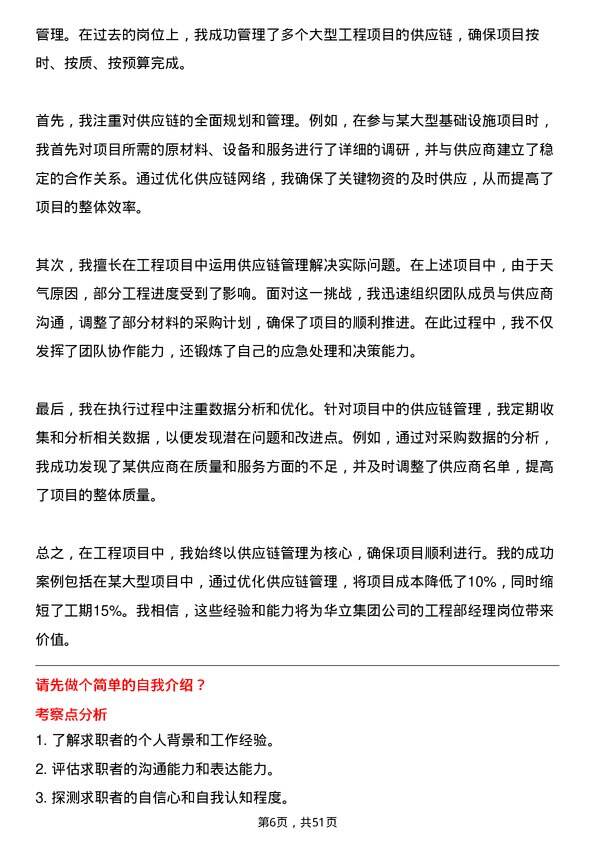 管理。在过去的岗位上，我成功管理了多个大型工程项目的供应链，确保项目按时、按质、按预算完成。

首先，我注重对供应链的全面规划和管理。例如，在参与某大型基础设施项目时，我首先对项目所需的原材料、设备和服务进行了详细的调研，并与供应商建立了稳定的合作关系。通过优化供应链网络，我确保了关键物资的及时供应，从而提高了项目的整体效率。

其次，我擅长在工程项目中运用供应链管理解决实际问题。在上述项目中，由于天气原因，部分工程进度受到了影响。面对这一挑战，我迅速组织团队成员与供应商沟通，调整了部分材料的采购计划，确保了项目的顺利推进。在此过程中，我不仅发挥了团队协作能力，还锻炼了自己的应急处理和决策能力。

最后，我在执行过程中注重数据分析和优化。针对项目中的供应链管理，我定期收集和分析相关数据，以便发现潜在问题和改进点。例如，通过对采购数据的分析，我成功发现了某供应商在质量和服务方面的不足，并及时调整了供应商名单，提高了项目的整体质量。

总之，在工程项目中，我始终以供应链管理为核心，确保项目顺利进行。我的成功案例包括在某大型项目中，通过优化供应链管理，将项目成本降低了10%，同时缩短了工期15%。我相信，这些经验和能力将为华立集团公司的工程部经理岗位带来价值。

请先做个简单的自我介绍？

考察点分析

1. 了解求职者的个人背景和工作经验。

2. 评估求职者的沟通能力和表达能力。

3. 探测求职者的自信心和自我认知程度。

第6页，共51页